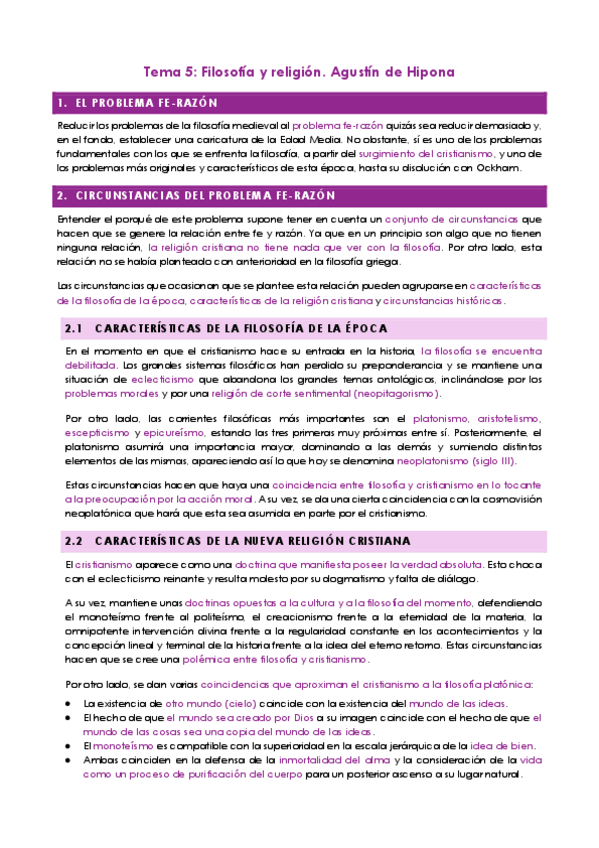 Tema 5: Filosofía y religión. Agustín de Hipona

1. EL PROBLEMA FE-RAZÓN

Reducir los problemas de la filosofía medieval al problema fe-razón quizás sea reducir demasiado y, en el fondo, establecer una caricatura de la Edad Media. No obstante, sí es uno de los problemas fundamentales con los que se enfrenta la filosofía, a partir del surgimiento del cristianismo, y uno de los problemas más originales y característicos de esta época, hasta su disolución con Ockham.

2. CIRCUNSTANCIAS DEL PROBLEMA FE-RAZÓN

Entender el porqué de este problema supone tener en cuenta un conjunto de circunstancias que hacen que se genere la relación entre fe y razón. Ya que en un principio son algo que no tienen ninguna relación, la religión cristiana no tiene nada que ver con la filosofía. Por otro lado, esta relación no se había planteado con anterioridad en la filosofía griega.

Las circunstancias que ocasionan que se plantee esta relación pueden agruparse en características de la filosofía de la época, características de la religión cristiana y circunstancias históricas.

2.1 CARACTERÍSTICAS DE LA FILOSOFÍA DE LA ÉPOCA

En el momento en que el cristianismo hace su entrada en la historia, la filosofía se encuentra debilitada. Los grandes sistemas filosóficos han perdido su preponderancia y se mantiene una situación de eclecticismo que abandona los grandes temas ontológicos, inclinándose por los problemas morales y por una religión de corte sentimental (neopitagorismo).

Por otro lado, las corrientes filosóficas más importantes son el platonismo, aristotelismo, escepticismo y epicureísmo, estando las tres primeras muy próximas entre sí. Posteriormente, el platonismo asumirá una importancia mayor, dominando a las demás y sumiendo distintos elementos de las mismas, apareciendo así lo que hoy se denomina neoplatonismo (siglo III).

Estas circunstancias hacen que haya una coincidencia entre filosofía y cristianismo en lo tocante a la preocupación por la acción moral. A su vez, se da una cierta coincidencia con la cosmovisión neoplatónica que hará que esta sea asumida en parte por el cristianismo.

2.2 CARACTERÍSTICAS DE LA NUEVA RELIGIÓN CRISTIANA

El cristianismo aparece como una doctrina que manifiesta poseer la verdad absoluta. Esto choca con el eclecticismo reinante y resulta molesto por su dogmatismo y falta de diálogo.

A su vez, mantiene unas doctrinas opuestas a la cultura y a la filosofía del momento, defendiendo el monoteísmo frente al politeísmo, el creacionismo frente a la eternidad de la materia, la omnipotente intervención divina frente a la regularidad constante en los acontecimientos y la concepción lineal y terminal de la historia frente a la idea del eterno retorno. Estas circunstancias hacen que se cree una polémica entre filosofía y cristianismo.

Por otro lado, se dan varias coincidencias que aproximan el cristianismo a la filosofía platónica:
• La existencia de otro mundo (cielo) coincide con la existencia del mundo de las ideas.
• El hecho de que el mundo sea creado por Dios a su imagen coincide con el hecho de que el mundo de las cosas sea una copia del mundo de las ideas.
• El monoteísmo es compatible con la superioridad en la escala jerárquica de la idea de bien.
• Ambas coinciden en la defensa de la inmortalidad del alma y la consideración de la vida como un proceso de purificación del cuerpo para un posterior ascenso a su lugar natural.